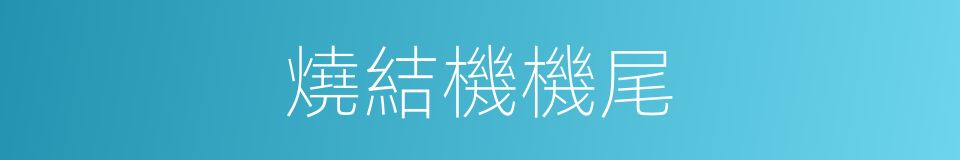 燒結機機尾